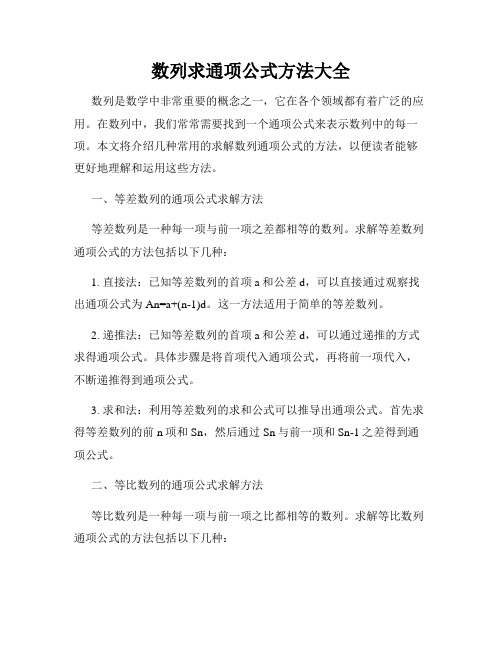 数列求通项公式方法大全

数列是数学中非常重要的概念之一，它在各个领域都有着广泛的应用。在数列中，我们常常需要找到一个通项公式来表示数列中的每一项。本文将介绍几种常用的求解数列通项公式的方法，以便读者能够更好地理解和运用这些方法。

一、等差数列的通项公式求解方法

等差数列是一种每一项与前一项之差都相等的数列。求解等差数列通项公式的方法包括以下几种：

1. 直接法：已知等差数列的首项 a 和公差 d，可以直接通过观察找出通项公式为 An=a+(n-1)d。这一方法适用于简单的等差数列。

2. 递推法：已知等差数列的首项 a 和公差 d，可以通过递推的方式求得通项公式。具体步骤是将首项代入通项公式，再将前一项代入，不断递推得到通项公式。

3. 求和法：利用等差数列的求和公式可以推导出通项公式。首先求得等差数列的前 n 项和 Sn，然后通过 Sn 与前一项和 Sn-1 之差得到通项公式。

二、等比数列的通项公式求解方法

等比数列是一种每一项与前一项之比都相等的数列。求解等比数列通项公式的方法包括以下几种：